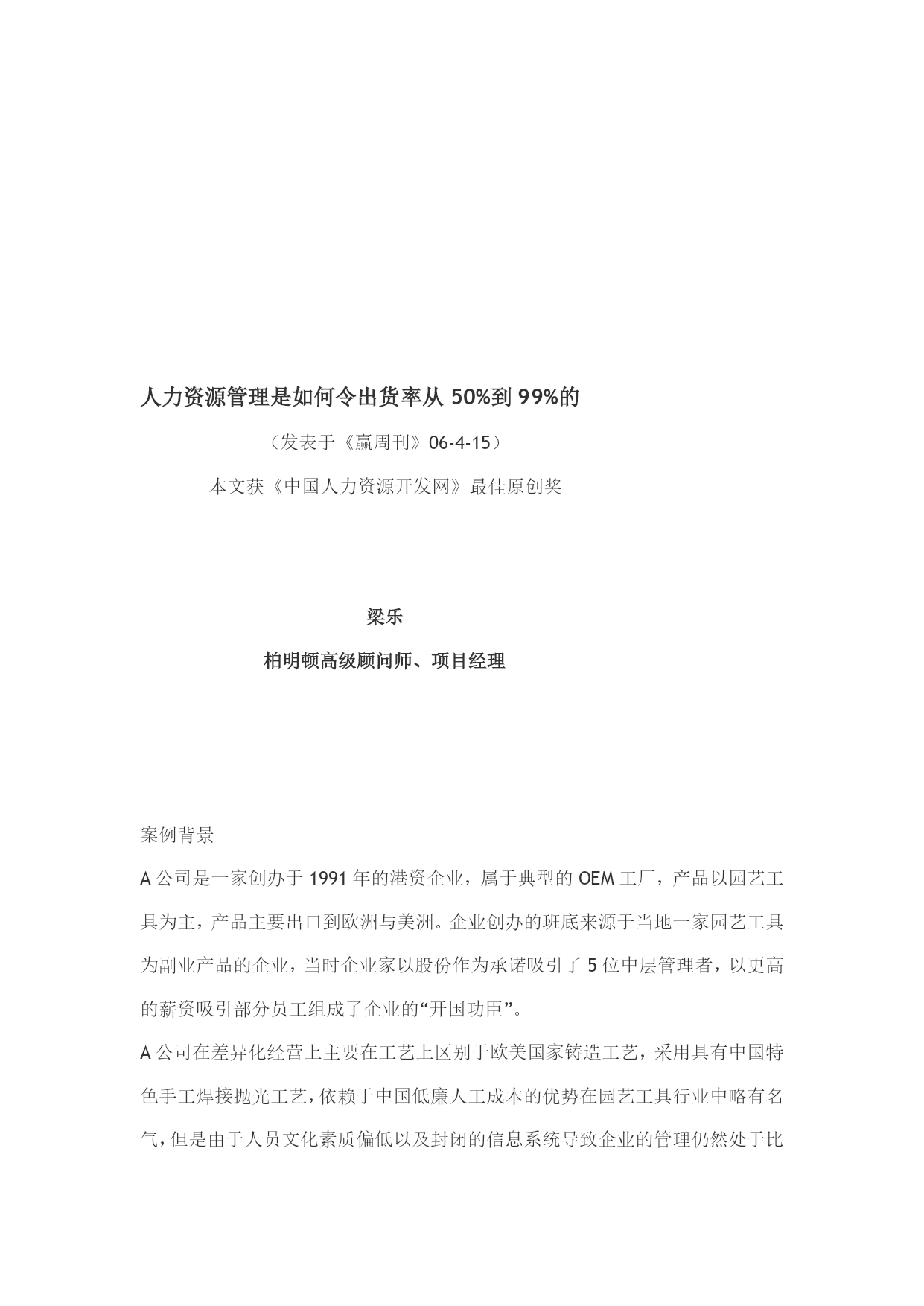 人力资源管理是如何令出货率从 50%到 99%的

（发表于《赢周刊》06-4-15）

本文获《中国人力资源开发网》最佳原创奖

梁乐

柏明顿高级顾问师、项目经理

案例背景

A 公司是一家创办于 1991 年的港资企业，属于典型的 OEM 工厂，产品以园艺工具为主，产品主要出口到欧洲与美洲。企业创办的班底来源于当地一家园艺工具为副业产品的企业，当时企业家以股份作为承诺吸引了 5 位中层管理者，以更高的薪资吸引部分员工组成了企业的“开国功臣”。

A 公司在差异化经营上主要在工艺上区别于欧美国家铸造工艺，采用具有中国特色手工焊接抛光工艺，依赖于中国低廉人工成本的优势在园艺工具行业中略有名气，但是由于人员文化素质偏低以及封闭的信息系统导致企业的管理仍然处于比